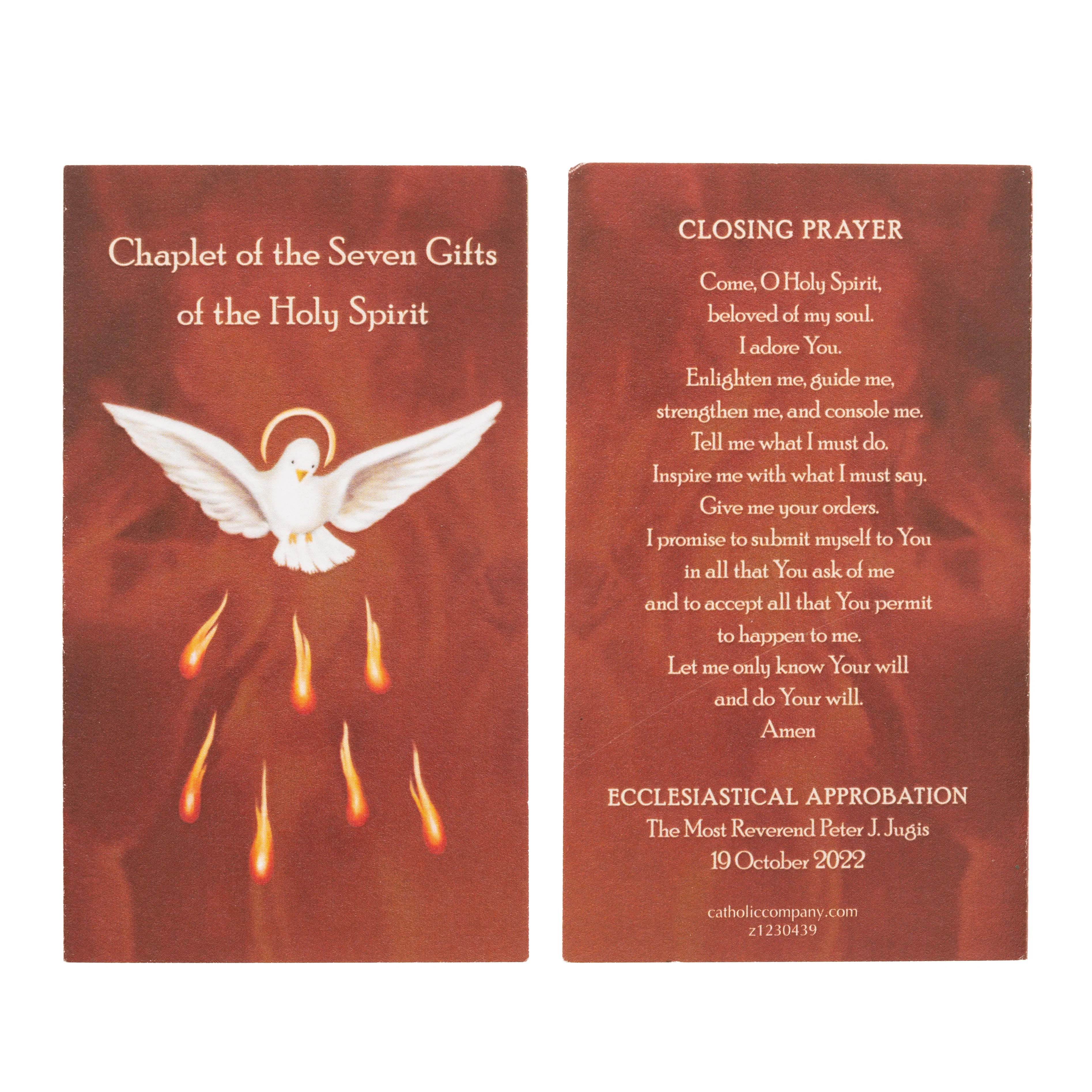 Chaplet of the Seven Gifts of the Holy Spirit

CLOSING PRAYER

Come, O Holy Spirit,
beloved of my soul.
I adore You.
Enlighten me, guide me,
strengthen me, and console me.
Tell me what I must do.
Inspire me with what I must say.
Give me your orders.
I promise to submit myself to You
in all that You ask of me
and to accept all that You permit
to happen to me.
Let me only know Your will
and do Your will.
Amen

ECCLESIASTICAL APPROBATION
The Most Reverend Peter J. Jugis
19 October 2022

catholiccompany.com
z1230439